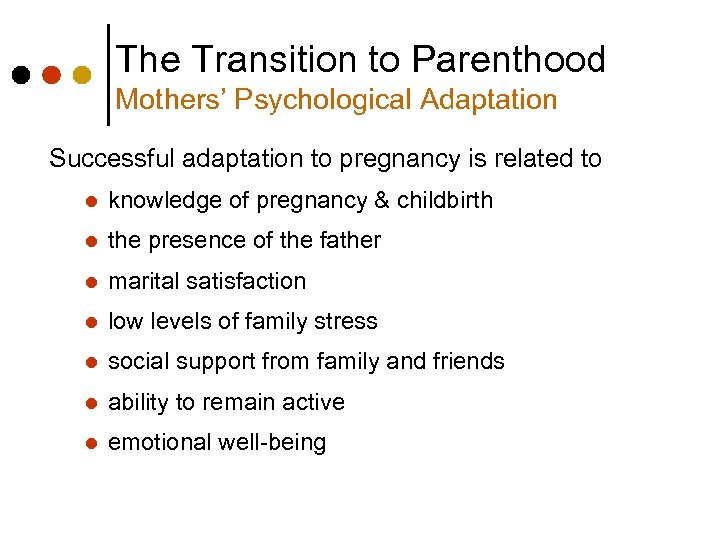 The Transition to Parenthood
Mothers' Psychological Adaptation

Successful adaptation to pregnancy is related to

- knowledge of pregnancy & childbirth
- the presence of the father
- marital satisfaction
- low levels of family stress
- social support from family and friends
- ability to remain active
- emotional well-being